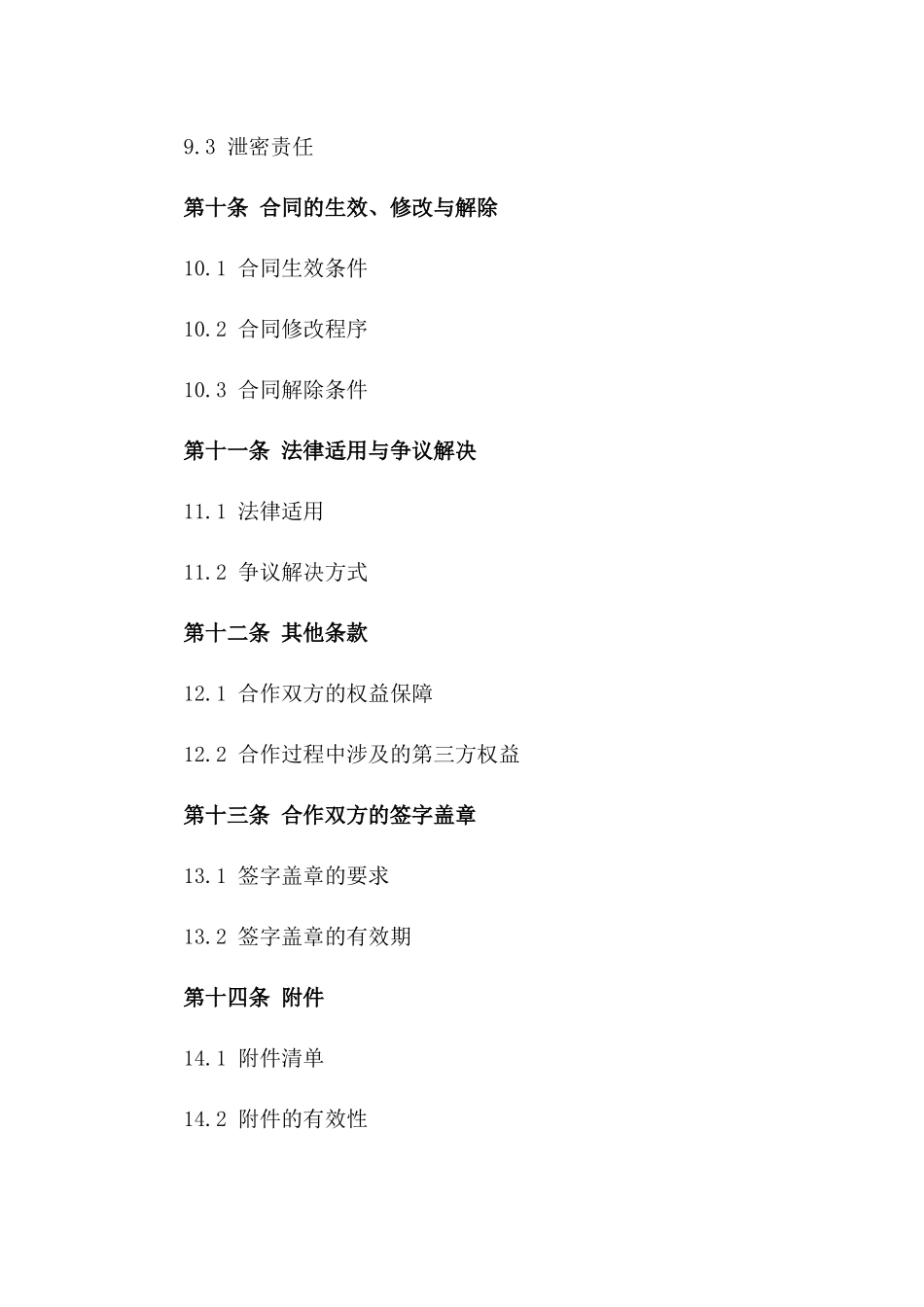 9.3 泄密责任

第十条 合同的生效、修改与解除

10.1 合同生效条件

10.2 合同修改程序

10.3 合同解除条件

第十一条 法律适用与争议解决

11.1 法律适用

11.2 争议解决方式

第十二条 其他条款

12.1 合作双方的权益保障

12.2 合作过程中涉及的第三方权益

第十三条 合作双方的签字盖章

13.1 签字盖章的要求

13.2 签字盖章的有效期

第十四条 附件

14.1 附件清单

14.2 附件的有效性